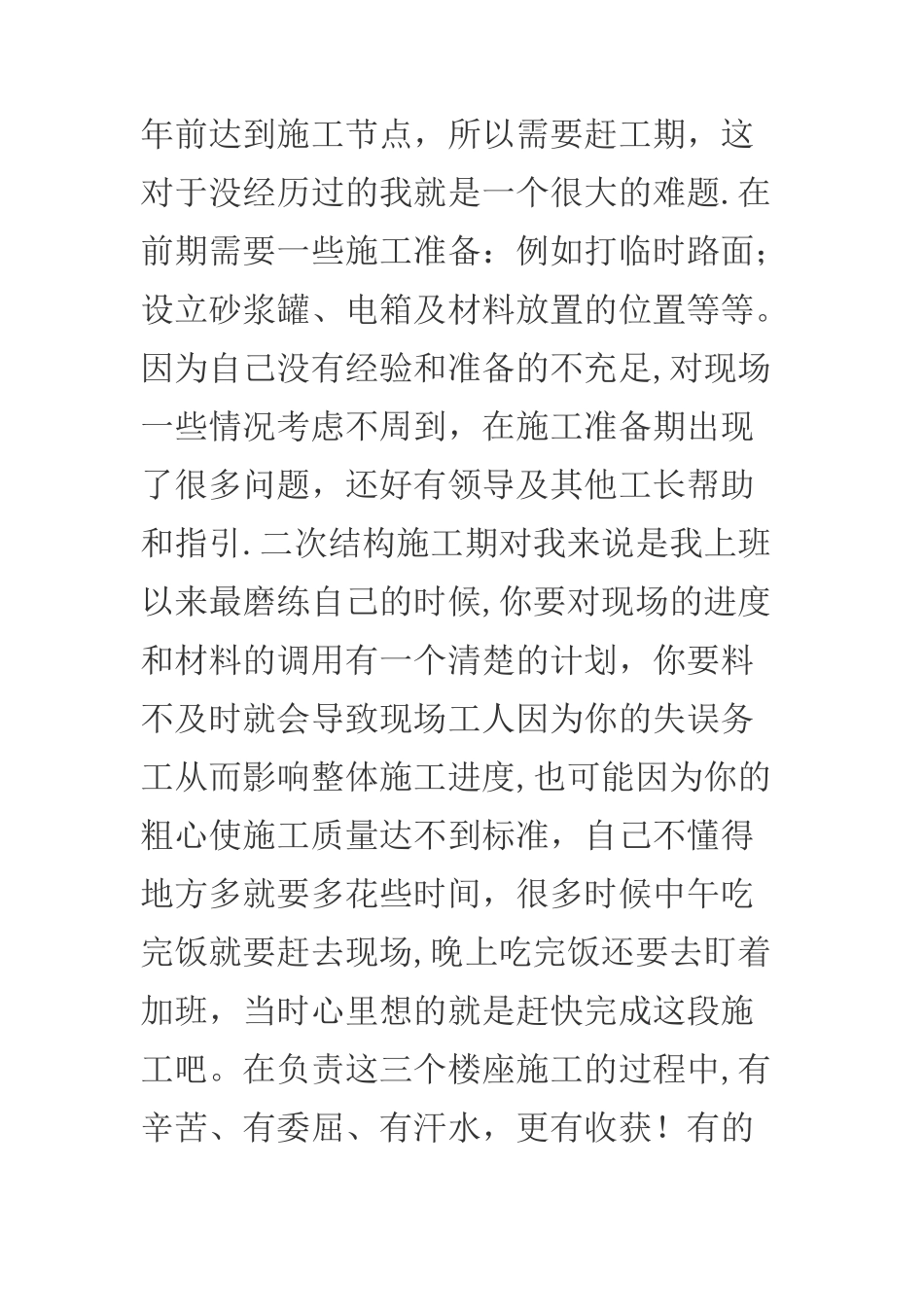 年前达到施工节点，所以需要赶工期，这对于没经历过的我就是一个很大的难题.在前期需要一些施工准备：例如打临时路面；设立砂浆罐、电箱及材料放置的位置等等。因为自己没有经验和准备的不充足,对现场一些情况考虑不周到，在施工准备期出现了很多问题，还好有领导及其他工长帮助和指引.二次结构施工期对我来说是我上班以来最磨练自己的时候,你要对现场的进度和材料的调用有一个清楚的计划，你要料不及时就会导致现场工人因为你的失误务工从而影响整体施工进度,也可能因为你的粗心使施工质量达不到标准，自己不懂得地方多就要多花些时间，很多时候中午吃完饭就要赶去现场,晚上吃完饭还要去盯着加班，当时心里想的就是赶快完成这段施工吧。在负责这三个楼座施工的过程中,有辛苦、有委屈、有汗水，更有收获！有的